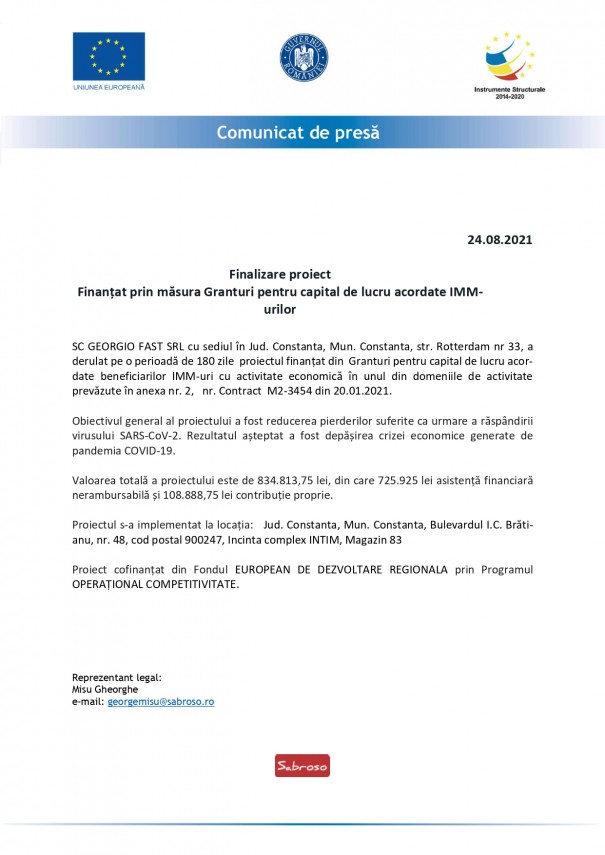 UNIUNEA EUROPEANĂ

GUVERNUL ROMÂNIEI

Instrumente Structurale 2014-2020

Comunicat de presă

24.08.2021

Finalizare proiect
Finanțat prin măsura Granturi pentru capital de lucru acordate IMM-urilor

SC GEORGIO FAST SRL cu sediul în Jud. Constanta, Mun. Constanta, str. Rotterdam nr 33, a derulat pe o perioadă de 180 zile proiectul finanțat din Granturi pentru capital de lucru acordate beneficiarilor IMM-uri cu activitate economică în unul din domeniile de activitate prevăzute în anexa nr. 2, nr. Contract M2-3454 din 20.01.2021.

Obiectivul general al proiectului a fost reducerea pierderilor suferite ca urmare a răspândirii virusului SARS-CoV-2. Rezultatul așteptat a fost depășirea crizei economice generate de pandemia COVID-19.

Valoarea totală a proiectului este de 834.813,75 lei, din care 725.925 lei asistență financiară nerambursabilă și 108.888,75 lei contribuție proprie.

Proiectul s-a implementat la locația: Jud. Constanta, Mun. Constanta, Bulevardul I.C. Brătianu, nr. 48, cod postal 900247, Incinta complex INTIM, Magazin 83

Proiect cofinanțat din Fondul EUROPEAN DE DEZVOLTARE REGIONALA prin Programul OPERAȚIONAL COMPETITIVITATE.

Reprezentant legal:
Misu Gheorghe
e-mail: georgemisu@sabroso.ro

Sabroso